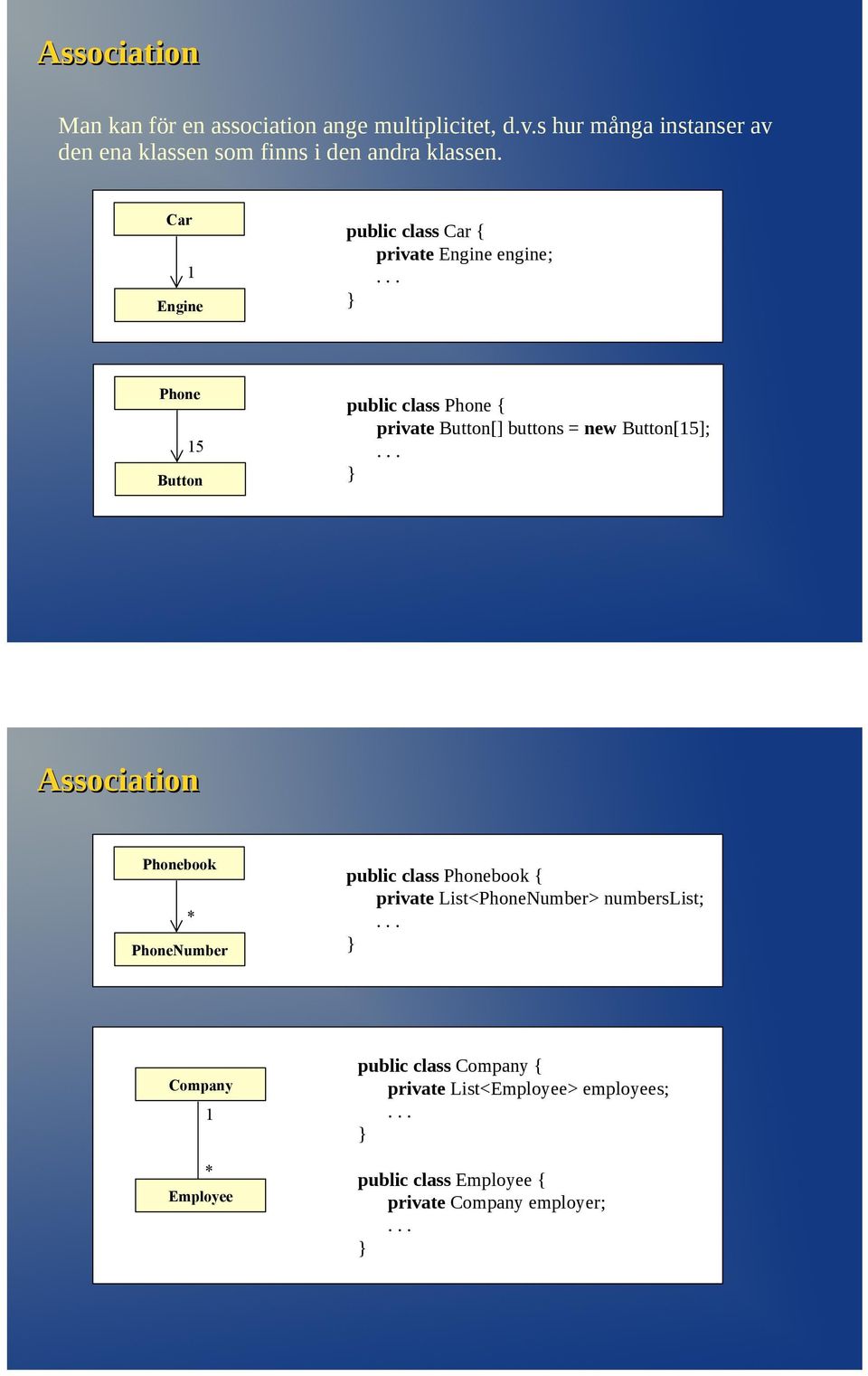 Association

Man kan för en association ange multiplicitet, d.v.s hur många instanser av den ena klassen som finns i den andra klassen.

Car

1

Engine

public class Car {
private Engine engine;
. . .
}

Phone

15

Button

public class Phone {
private Button[] buttons = new Button[15];
. . .
}

Association

Phonebook

*

PhoneNumber

public class Phonebook {
private List<PhoneNumber> numbersList;
. . .
}

Company

1

*

Employee

public class Company {
private List<Employee> employees;
. . .
}

public class Employee {
private Company employer;
. . .
}